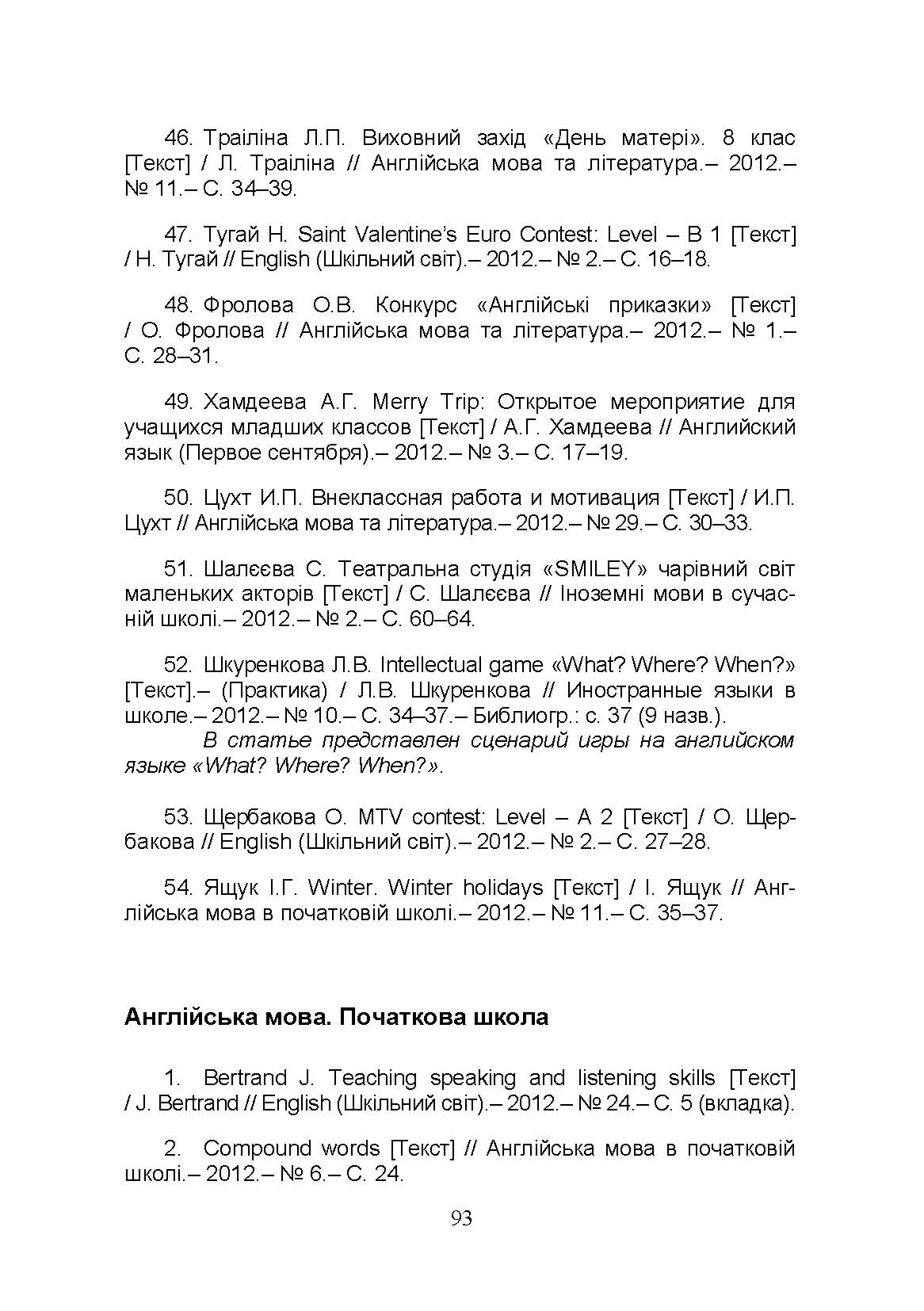 46. Траіліна Л.П. Виховний захід «День матері». 8 клас [Текст] / Л. Траіліна // Англійська мова та література.– 2012.– № 11.– С. 34–39.

47. Тугай Н. Saint Valentine's Euro Contest: Level – B 1 [Текст] / Н. Тугай // English (Шкільний світ).– 2012.– № 2.– С. 16–18.

48. Фролова О.В. Конкурс «Англійські приказки» [Текст] / О. Фролова // Англійська мова та література.– 2012.– № 1.– С. 28–31.

49. Хамдеева А.Г. Merry Trip: Открытое мероприятие для учащихся младших классов [Текст] / А.Г. Хамдеева // Английский язык (Первое сентября).– 2012.– № 3.– С. 17–19.

50. Цухт И.П. Внеклассная работа и мотивация [Текст] / И.П. Цухт // Англійська мова та література.– 2012.– № 29.– С. 30–33.

51. Шалєєва С. Театральна студія «SMILEY» чарівний світ маленьких акторів [Текст] / С. Шалєєва // Іноземні мови в сучасній школі.– 2012.– № 2.– С. 60–64.

52. Шкуренкова Л.В. Intellectual game «What? Where? When?» [Текст].– (Практика) / Л.В. Шкуренкова // Иностранные языки в школе.– 2012.– № 10.– С. 34–37.– Библиогр.: с. 37 (9 назв.).
В статье представлен сценарий игры на английском языке «What? Where? When?».

53. Щербакова О. MTV contest: Level – A 2 [Текст] / О. Щербакова // English (Шкільний світ).– 2012.– № 2.– С. 27–28.

54. Ящук І.Г. Winter. Winter holidays [Текст] / І. Ящук // Англійська мова в початковій школі.– 2012.– № 11.– С. 35–37.

Англійська мова. Початкова школа

1. Bertrand J. Teaching speaking and listening skills [Текст] / J. Bertrand // English (Шкільний світ).– 2012.– № 24.– С. 5 (вкладка).

2. Compound words [Текст] // Англійська мова в початковій школі.– 2012.– № 6.– С. 24.

93